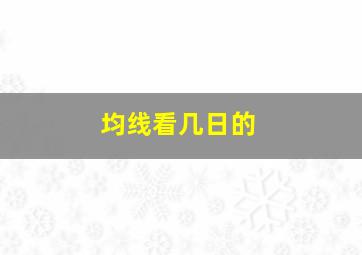 均线看几日的